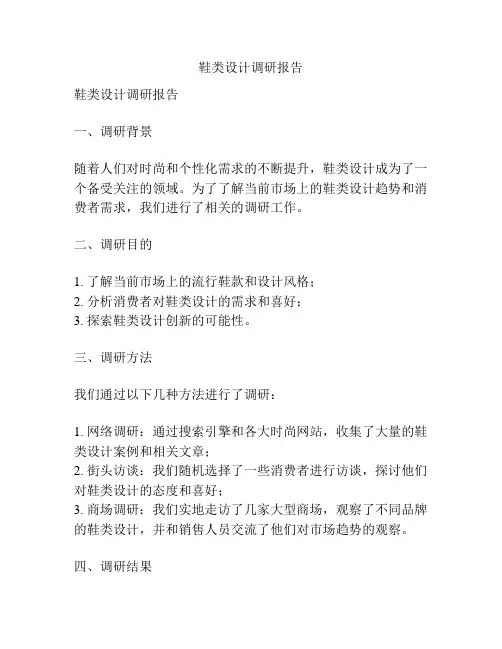 鞋类设计调研报告

鞋类设计调研报告

一、调研背景

随着人们对时尚和个性化需求的不断提升，鞋类设计成为了一个备受关注的领域。为了了解当前市场上的鞋类设计趋势和消费者需求，我们进行了相关的调研工作。

二、调研目的

1. 了解当前市场上的流行鞋款和设计风格；
2. 分析消费者对鞋类设计的需求和喜好；
3. 探索鞋类设计创新的可能性。

三、调研方法

我们通过以下几种方法进行了调研：

1. 网络调研：通过搜索引擎和各大时尚网站，收集了大量的鞋类设计案例和相关文章；
2. 街头访谈：我们随机选择了一些消费者进行访谈，探讨他们对鞋类设计的态度和喜好；
3. 商场调研：我们实地走访了几家大型商场，观察了不同品牌的鞋类设计，并和销售人员交流了他们对市场趋势的观察。

四、调研结果